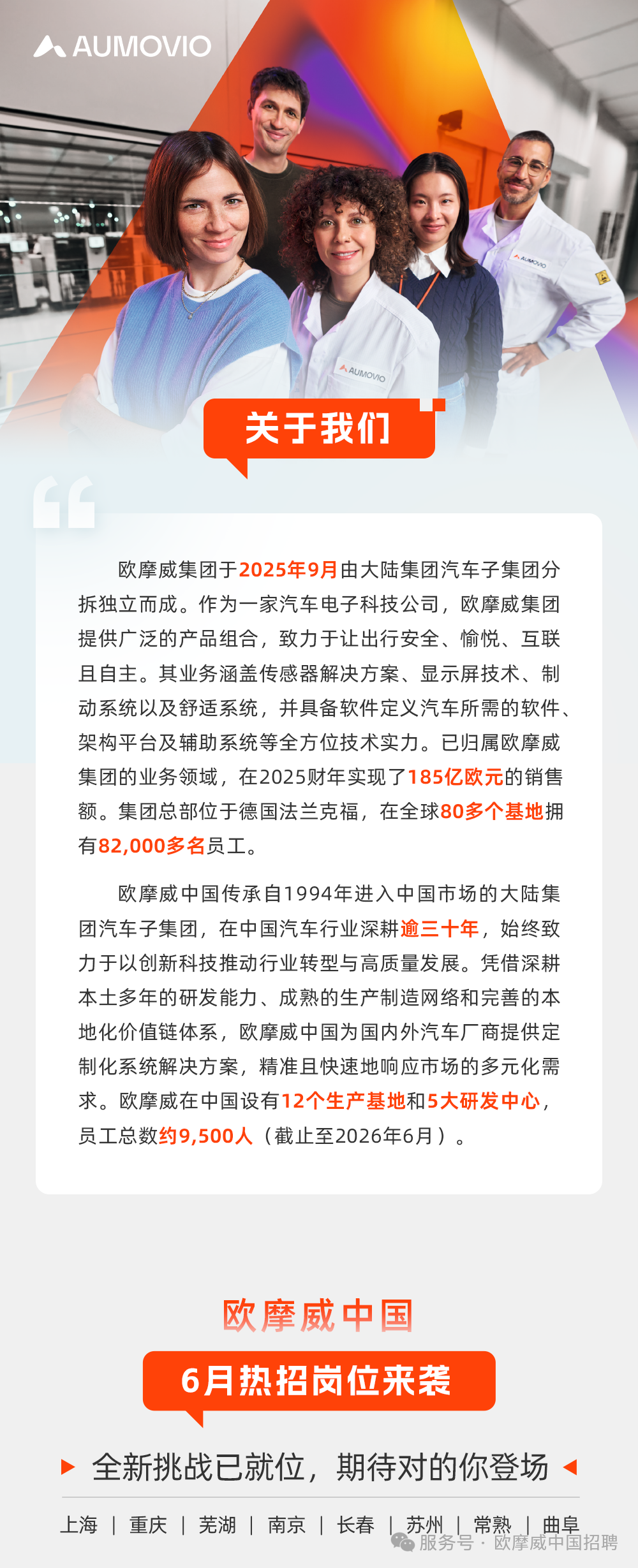 AUMOVIO

AUMOVIO

AUMOVIO

关于我们

欧摩威集团于2025年9月由大陆集团汽车子集团分拆独立而成。作为一家汽车电子科技公司，欧摩威集团提供广泛的产品组合，致力于让出行安全、愉悦、互联且自主。其业务涵盖传感器解决方案、显示屏技术、制动系统以及舒适系统，并具备软件定义汽车所需的软件、架构平台及辅助系统等全方位技术实力。已归属欧摩威集团的业务领域，在2025财年实现了185亿欧元的销售额。集团总部位于德国法兰克福，在全球80多个基地拥有82,000多名员工。

欧摩威中国传承自1994年进入中国市场的大陆集团汽车子集团，在中国汽车行业深耕逾三十年，始终致力于以创新科技推动行业转型与高质量发展。凭借深耕本土多年的研发能力、成熟的生产制造网络和完善的本地化价值链体系，欧摩威中国为国内外汽车厂商提供定制化系统解决方案，精准且快速地响应市场的多元化需求。欧摩威在中国设有12个生产基地和5大研发中心，员工总数约9,500人（截止至2026年6月）。

欧摩威中国

6月热招岗位来袭

全新挑战已就位，期待对的你登场

上海 | 重庆 | 芜湖 | 南京 | 长春 | 苏州 | 常熟 | 曲阜

服务号 · 欧摩威中国招聘